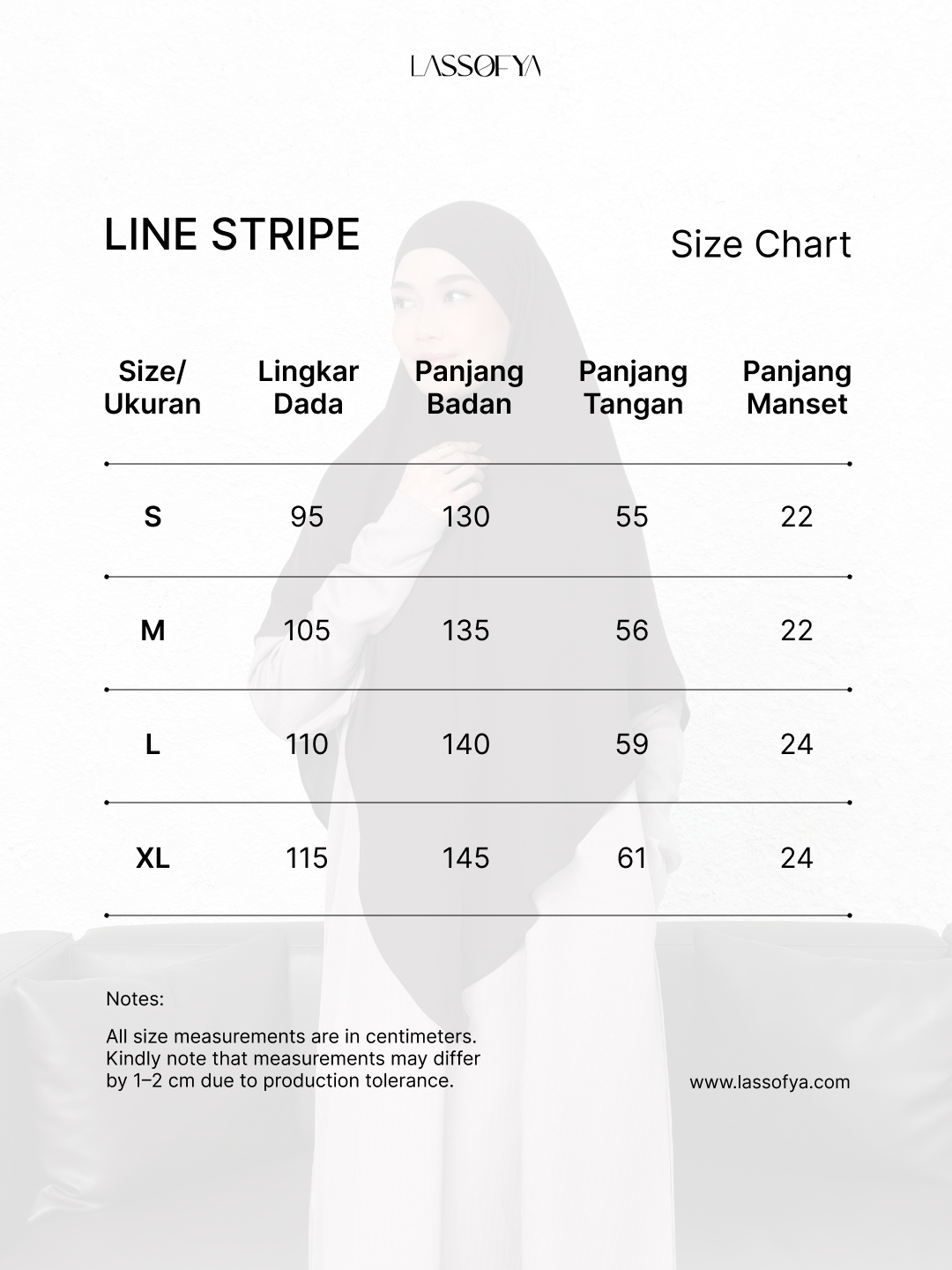 LASSOFYA

LINE STRIPE

Size Chart

| Size/ Ukuran | Lingkar Dada | Panjang Badan | Panjang Tangan | Panjang Manset |
|---|---|---|---|---|
| S | 95 | 130 | 55 | 22 |
| M | 105 | 135 | 56 | 22 |
| L | 110 | 140 | 59 | 24 |
| XL | 115 | 145 | 61 | 24 |

Notes:

All size measurements are in centimeters. Kindly note that measurements may differ by 1–2 cm due to production tolerance.

www.lassofya.com